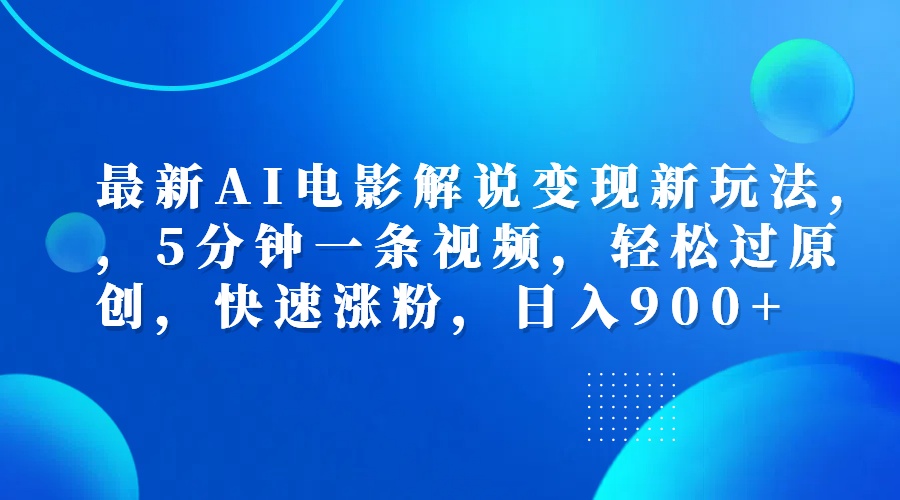 最新AI电影解说变现新玩法，，5分钟一条视频，轻松过原创，快速涨粉，日入900+